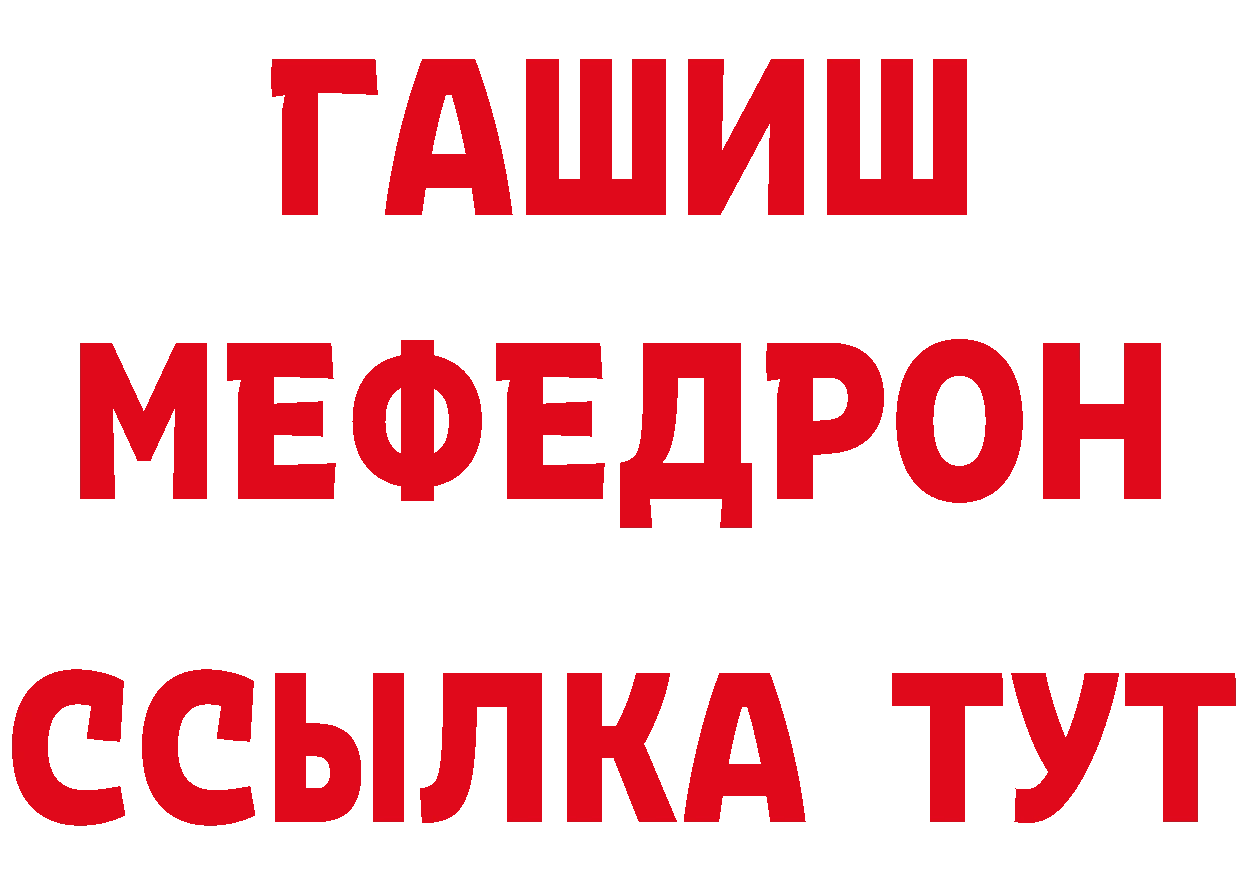 ГАШИШ
МЕФЕДРОН
ССЫЛКА ТУТ